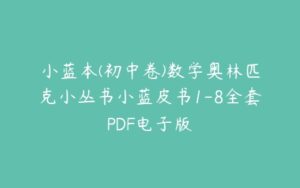 小蓝本(初中卷)数学奥林匹克小丛书小蓝皮书1-8全套PDF电子版